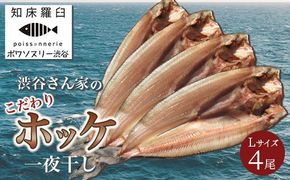 知床羅臼

poissonnerie
ポワソヌリー渋谷

渋谷さん家の
こだわり
ホッケ
一夜干し

Lサイズ
4尾